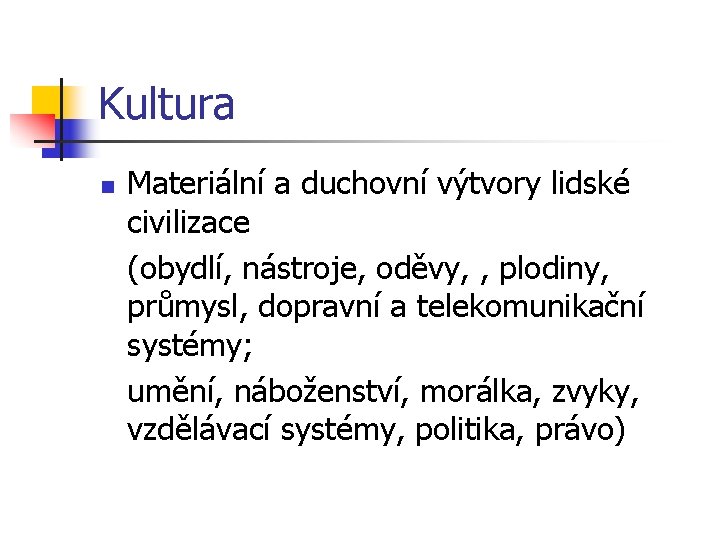 Kultura

Materiální a duchovní výtvory lidské civilizace

(obydlí, nástroje, oděvy, , plodiny, průmysl, dopravní a telekomunikační systémy;

umění, náboženství, morálka, zvyky, vzdělávací systémy, politika, právo)